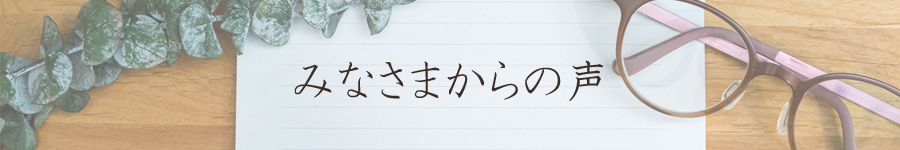 みなさまからの声